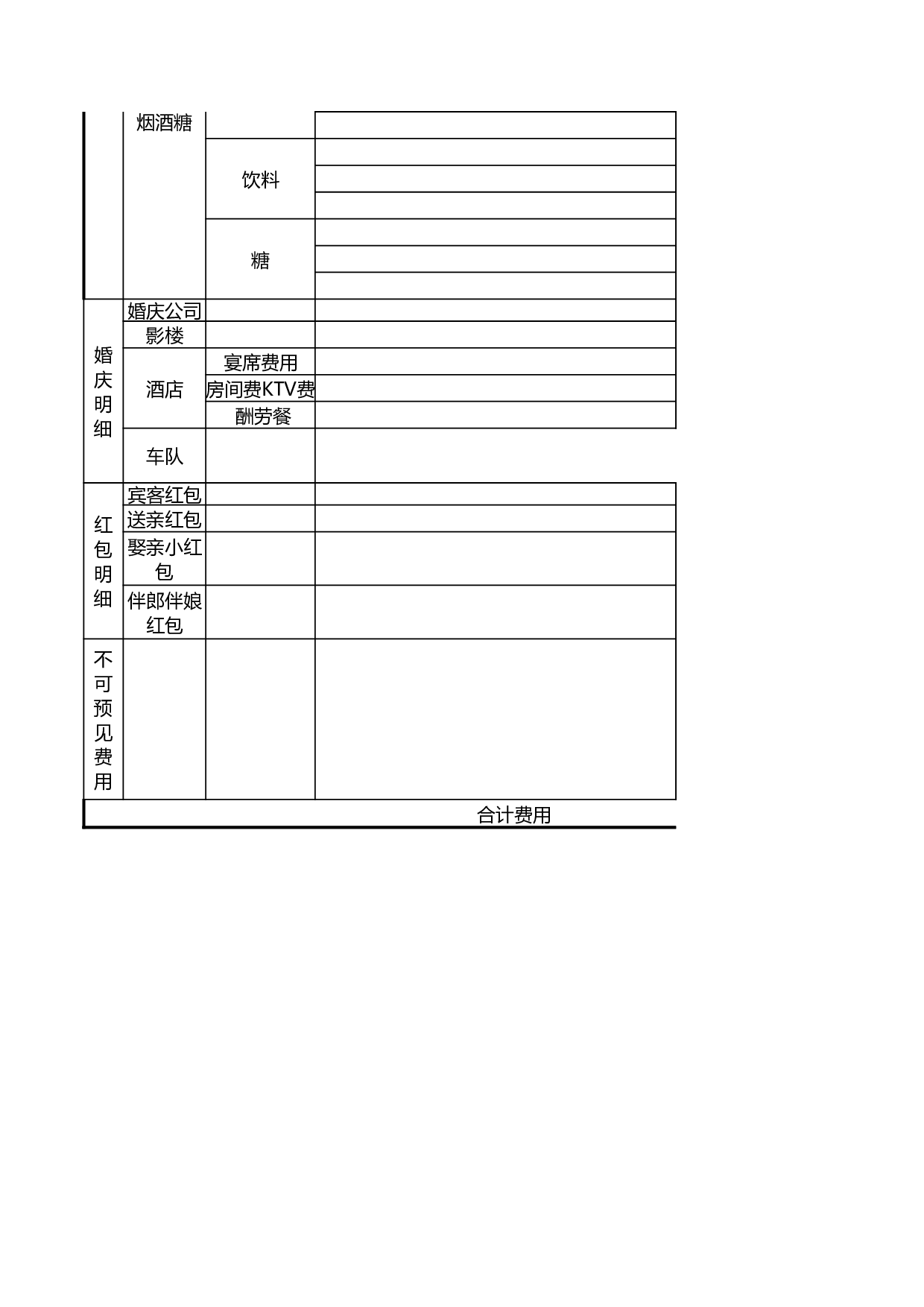 | | | | |
|---|---|---|---|
| | 烟酒糖 | | |
| | | 饮料 | |
| | | | |
| | | | |
| | | 糖 | |
| | | | |
| | | | |
| 婚庆明细 | 婚庆公司 | | |
| | 影楼 | | |
| | 酒店 | 宴席费用 | |
| | | 房间费KTV费 | |
| | | 酬劳餐 | |
| | 车队 | | |
| 红包明细 | 宾客红包 | | |
| | 送亲红包 | | |
| | 娶亲小红包 | | |
| | 伴郎伴娘红包 | | |
| 不可预见费用 | | | |
| 合计费用 | | | |